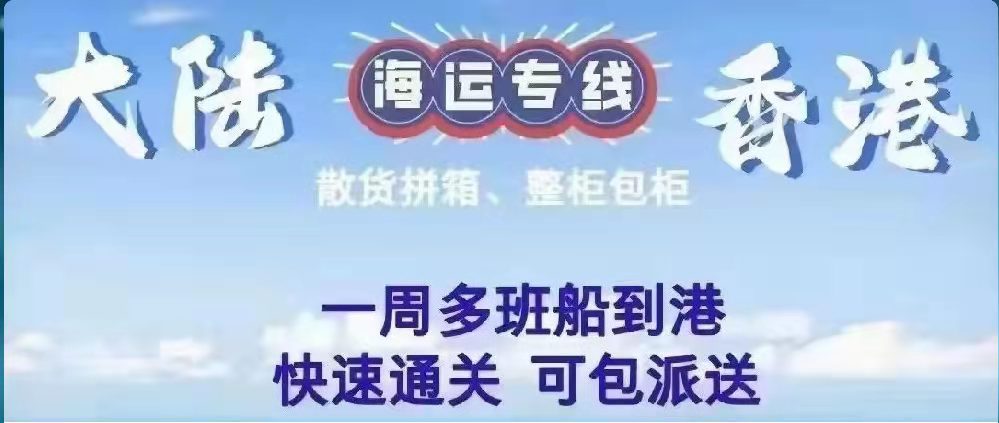 大陆 海运专线 香港

散货拼箱、整柜包柜

一周多班船到港
快速通关 可包派送